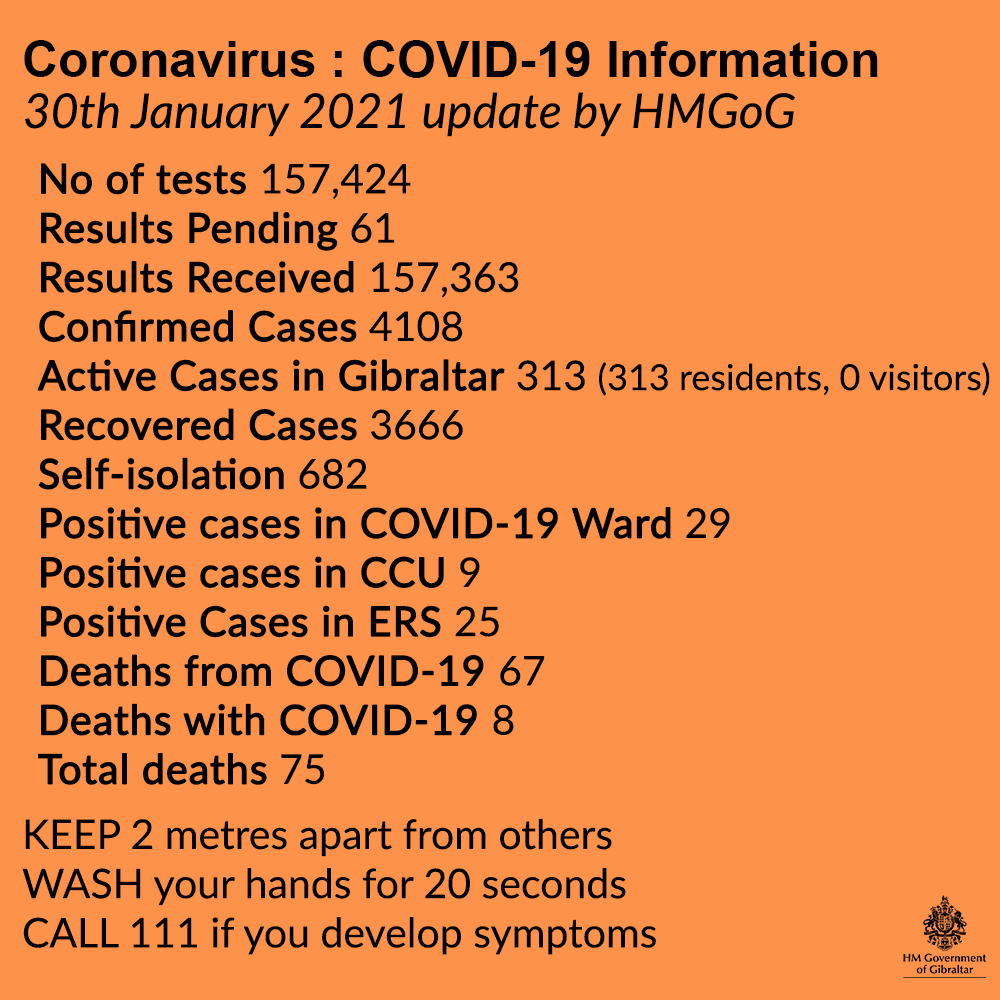 Coronavirus : COVID-19 Information
30th January 2021 update by HMGoG

No of tests 157,424
Results Pending 61
Results Received 157,363
Confirmed Cases 4108
Active Cases in Gibraltar 313 (313 residents, 0 visitors)
Recovered Cases 3666
Self-isolation 682
Positive cases in COVID-19 Ward 29
Positive cases in CCU 9
Positive Cases in ERS 25
Deaths from COVID-19 67
Deaths with COVID-19 8
Total deaths 75

KEEP 2 metres apart from others
WASH your hands for 20 seconds
CALL 111 if you develop symptoms

HM Government
of Gibraltar